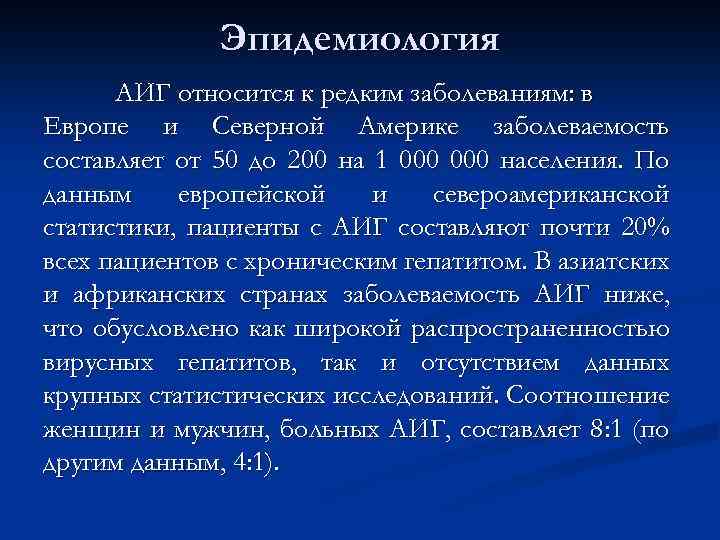 Эпидемиология

АИГ относится к редким заболеваниям: в Европе и Северной Америке заболеваемость составляет от 50 до 200 на 1 000 000 населения. По данным европейской и североамериканской статистики, пациенты с АИГ составляют почти 20% всех пациентов с хроническим гепатитом. В азиатских и африканских странах заболеваемость АИГ ниже, что обусловлено как широкой распространенностью вирусных гепатитов, так и отсутствием данных крупных статистических исследований. Соотношение женщин и мужчин, больных АИГ, составляет 8:1 (по другим данным, 4:1).